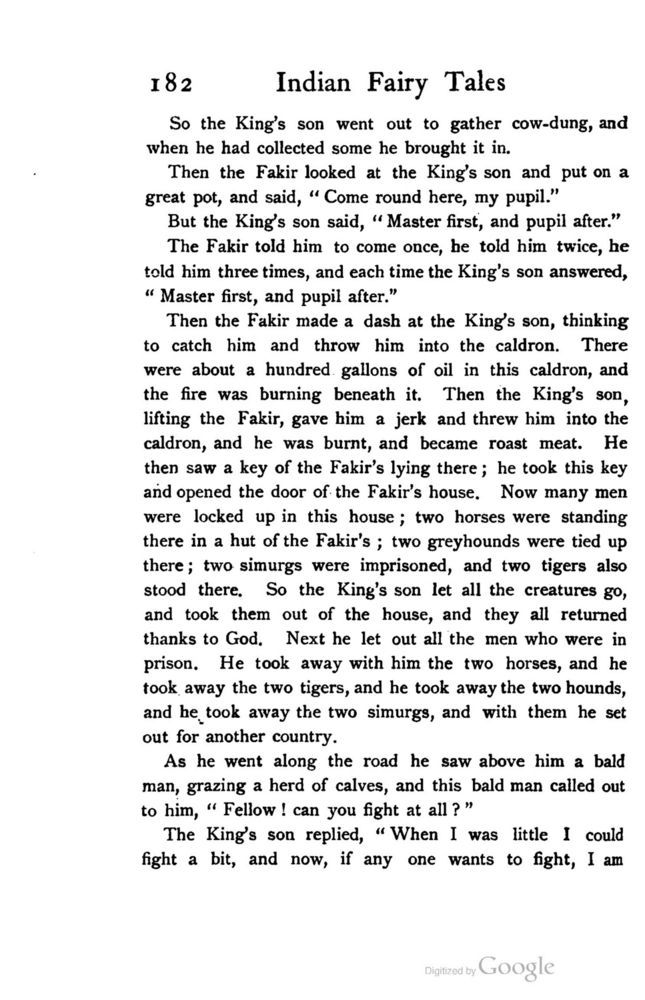 182 Indian Fairy Tales

So the King's son went out to gather cow-dung, and when he had collected some he brought it in.

Then the Fakir looked at the King's son and put on a great pot, and said, "Come round here, my pupil."

But the King's son said, "Master first, and pupil after."

The Fakir told him to come once, he told him twice, he told him three times, and each time the King's son answered, "Master first, and pupil after."

Then the Fakir made a dash at the King's son, thinking to catch him and throw him into the caldron. There were about a hundred gallons of oil in this caldron, and the fire was burning beneath it. Then the King's son, lifting the Fakir, gave him a jerk and threw him into the caldron, and he was burnt, and became roast meat. He then saw a key of the Fakir's lying there; he took this key and opened the door of the Fakir's house. Now many men were locked up in this house; two horses were standing there in a hut of the Fakir's; two greyhounds were tied up there; two simurgs were imprisoned, and two tigers also stood there. So the King's son let all the creatures go, and took them out of the house, and they all returned thanks to God. Next he let out all the men who were in prison. He took away with him the two horses, and he took away the two tigers, and he took away the two hounds, and he took away the two simurgs, and with them he set out for another country.

As he went along the road he saw above him a bald man, grazing a herd of calves, and this bald man called out to him, "Fellow! can you fight at all?"

The King's son replied, "When I was little I could fight a bit, and now, if any one wants to fight, I am

Digitized by Google